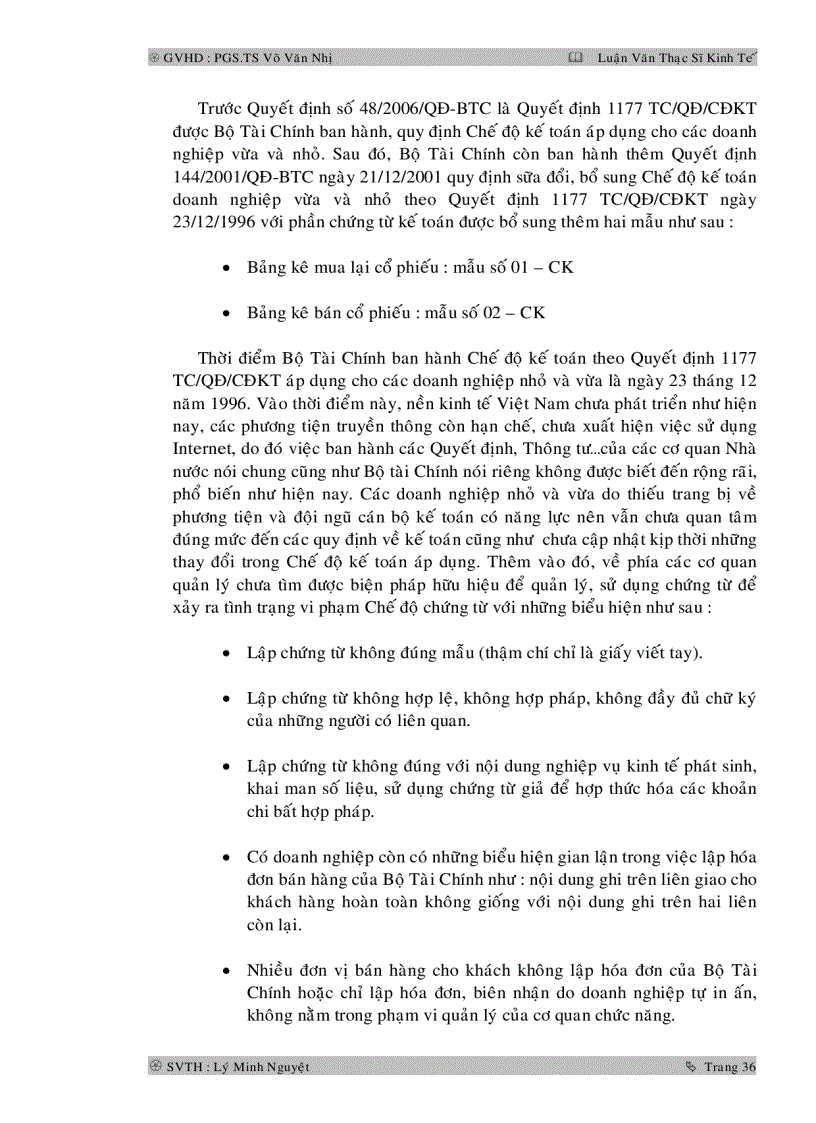 GVHD : PGS.TS Võ Văn Nhị Luận Văn Thạc Sĩ Kinh Tế

Trước Quyết định số 48/2006/QĐ-BTC là Quyết định 1177 TC/QĐ/CĐKT được Bộ Tài Chính ban hành, quy định Chế độ kế toán áp dụng cho các doanh nghiệp vừa và nhỏ. Sau đó, Bộ Tài Chính còn ban hành thêm Quyết định 144/2001/QĐ-BTC ngày 21/12/2001 quy định sữa đổi, bổ sung Chế độ kế toán doanh nghiệp vừa và nhỏ theo Quyết định 1177 TC/QĐ/CĐKT ngày 23/12/1996 với phần chứng từ kế toán được bổ sung thêm hai mẫu như sau :

• Bảng kê mua lại cổ phiếu : mẫu số 01 – CK

• Bảng kê bán cổ phiếu : mẫu số 02 – CK

Thời điểm Bộ Tài Chính ban hành Chế độ kế toán theo Quyết định 1177 TC/QĐ/CĐKT áp dụng cho các doanh nghiệp nhỏ và vừa là ngày 23 tháng 12 năm 1996. Vào thời điểm này, nền kinh tế Việt Nam chưa phát triển như hiện nay, các phương tiện truyền thông còn hạn chế, chưa xuất hiện việc sử dụng Internet, do đó việc ban hành các Quyết định, Thông tư...của các cơ quan Nhà nước nói chung cũng như Bộ tài Chính nói riêng không được biết đến rộng rãi, phổ biến như hiện nay. Các doanh nghiệp nhỏ và vừa do thiếu trang bị về phương tiện và đội ngũ cán bộ kế toán có năng lực nên vẫn chưa quan tâm đúng mức đến các quy định về kế toán cũng như chưa cập nhật kịp thời những thay đổi trong Chế độ kế toán áp dụng. Thêm vào đó, về phía các cơ quan quản lý chưa tìm được biện pháp hữu hiệu để quản lý, sử dụng chứng từ để xảy ra tình trạng vi phạm Chế độ chứng từ với những biểu hiện như sau :

• Lập chứng từ không đúng mẫu (thậm chí chỉ là giấy viết tay).

• Lập chứng từ không hợp lệ, không hợp pháp, không đầy đủ chữ ký của những người có liên quan.

• Lập chứng từ không đúng với nội dung nghiệp vụ kinh tế phát sinh, khai man số liệu, sử dụng chứng từ giả để hợp thức hóa các khoản chi bất hợp pháp.

• Có doanh nghiệp còn có những biểu hiện gian lận trong việc lập hóa đơn bán hàng của Bộ Tài Chính như : nội dung ghi trên liên giao cho khách hàng hoàn toàn không giống với nội dung ghi trên hai liên còn lại.

• Nhiều đơn vị bán hàng cho khách không lập hóa đơn của Bộ Tài Chính hoặc chỉ lập hóa đơn, biên nhận do doanh nghiệp tự in ấn, không nằm trong phạm vi quản lý của cơ quan chức năng.

SVTH : Lý Minh Nguyệt Trang 36